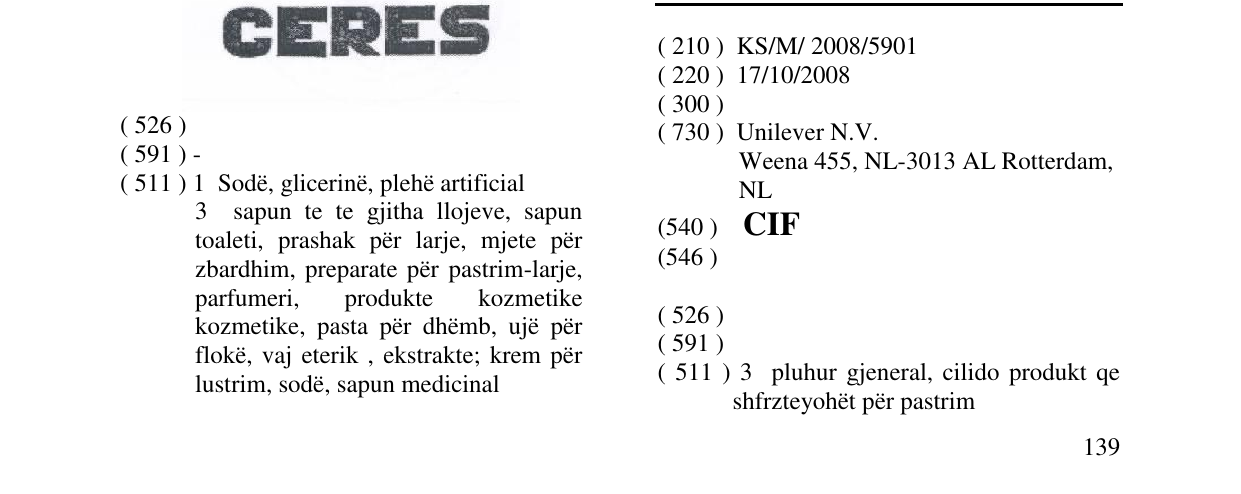 CERES

( 526 )
( 591 ) -
( 511 ) 1 Sodë, glicerinë, plehë artificial
3 sapun te te gjitha llojeve, sapun toaleti, prashak për larje, mjete për zbardhim, preparate për pastrim-larje, parfumeri, produkte kozmetike kozmetike, pasta për dhëmb, ujë për flokë, vaj eterik , ekstrakte; krem për lustrim, sodë, sapun medicinal

( 210 ) KS/M/ 2008/5901
( 220 ) 17/10/2008
( 300 )
( 730 ) Unilever N.V.
Weena 455, NL-3013 AL Rotterdam, NL
(540 ) CIF
(546 )

( 526 )
( 591 )
( 511 ) 3 pluhur gjeneral, cilido produkt qe shfrzteyohët për pastrim

139